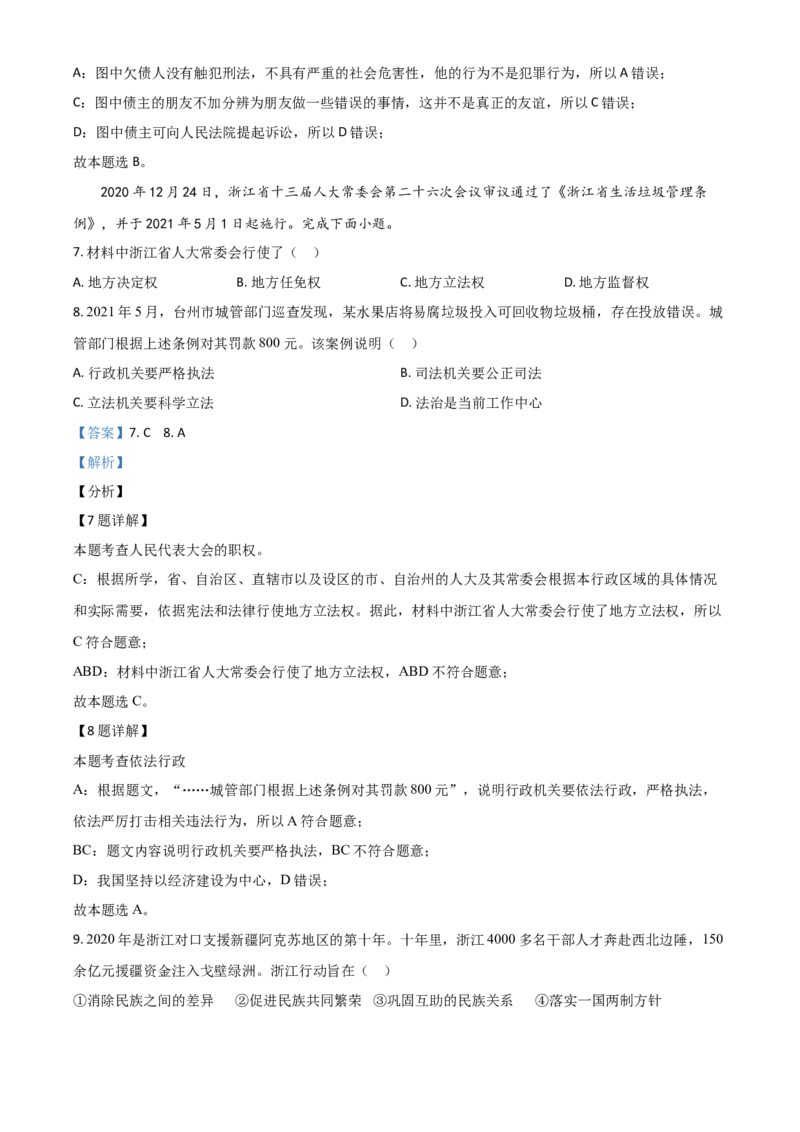 A：图中欠债人没有触犯刑法，不具有严重的社会危害性，他的行为不是犯罪行为，所以 A 错误；

C：图中债主的朋友不加分辨为朋友做一些错误的事情，这并不是真正的友谊，所以 C 错误；

D：图中债主可向人民法院提起诉讼，所以 D 错误；

故本题选 B。

2020 年 12 月 24 日，浙江省十三届人大常委会第二十六次会议审议通过了《浙江省生活垃圾管理条例》，并于 2021 年 5 月 1 日起施行。完成下面小题。

7. 材料中浙江省人大常委会行使了（　）

A. 地方决定权　　B. 地方任免权　　C. 地方立法权　　D. 地方监督权

8. 2021 年 5 月，台州市城管部门巡查发现，某水果店将易腐垃圾投入可回收物垃圾桶，存在投放错误。城管部门根据上述条例对其罚款 800 元。该案例说明（　）

A. 行政机关要严格执法　　B. 司法机关要公正司法

C. 立法机关要科学立法　　D. 法治是当前工作中心

【答案】7. C　8. A

【解析】

【分析】

【7 题详解】

本题考查人民代表大会的职权。

C：根据所学，省、自治区、直辖市以及设区的市、自治州的人大及其常委会根据本行政区域的具体情况和实际需要，依据宪法和法律行使地方立法权。据此，材料中浙江省人大常委会行使了地方立法权，所以 C 符合题意；

ABD：材料中浙江省人大常委会行使了地方立法权，ABD 不符合题意；

故本题选 C。

【8 题详解】

本题考查依法行政

A：根据题文，“……城管部门根据上述条例对其罚款 800 元”，说明行政机关要依法行政，严格执法，依法严厉打击相关违法行为，所以 A 符合题意；

BC：题文内容说明行政机关要严格执法，BC 不符合题意；

D：我国坚持以经济建设为中心，D 错误；

故本题选 A。

9. 2020 年是浙江对口支援新疆阿克苏地区的第十年。十年里，浙江 4000 多名干部人才奔赴西北边陲，150 余亿元援疆资金注入戈壁绿洲。浙江行动旨在（　）

①消除民族之间的差异　②促进民族共同繁荣　③巩固互助的民族关系　④落实一国两制方针